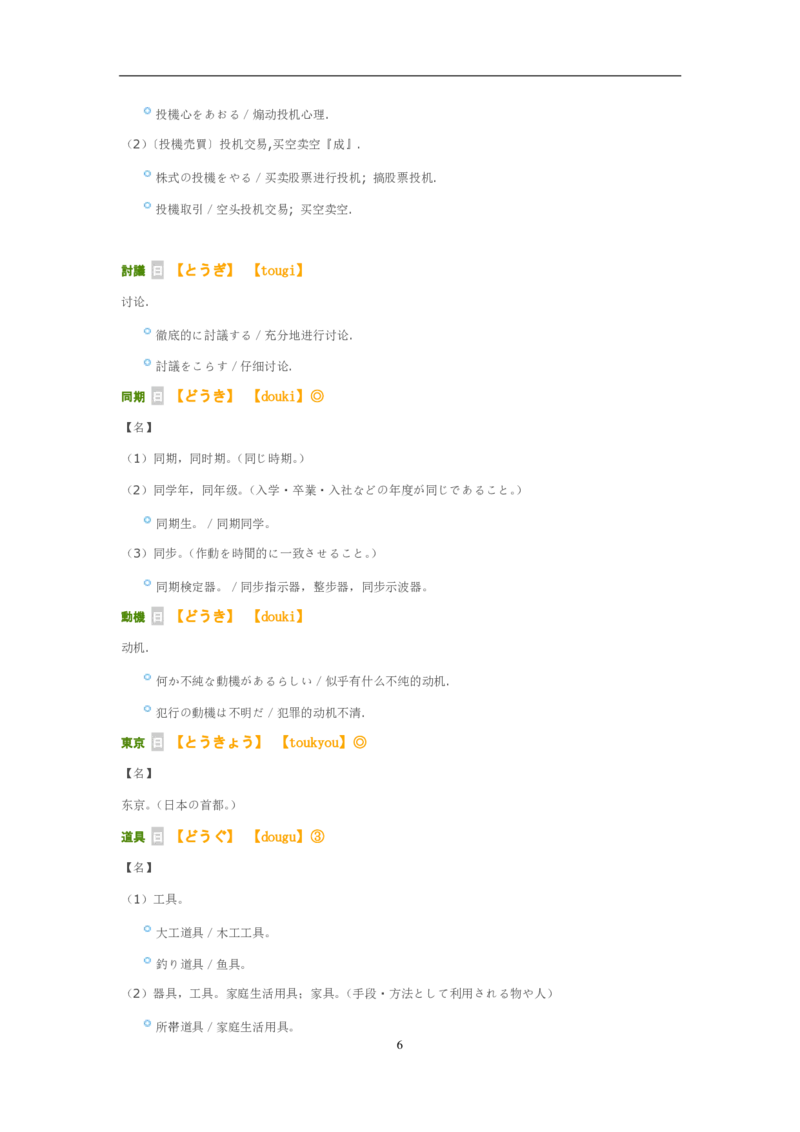 • 投機心をあおる / 煽动投机心理.

（2）〔投機売買〕投机交易,买空卖空『成』.

• 株式の投機をやる / 买卖股票进行投机; 搞股票投机.

• 投機取引 / 空头投机交易; 买空卖空.

討議 日 【とうぎ】 【tougi】

讨论.

• 徹底的に討議する / 充分地进行讨论.

• 討議をこらす / 仔细讨论.

同期 日 【どうき】 【douki】◎

【名】

（1）同期，同时期。（同じ時期。）

（2）同学年，同年级。（入学・卒業・入社などの年度が同じであること。）

• 同期生。 / 同期同学。

（3）同步。（作動を時間的に一致させること。）

• 同期検定器。 / 同步指示器，整步器，同步示波器。

動機 日 【どうき】 【douki】

动机.

• 何か不純な動機があるらしい / 似乎有什么不纯的动机.

• 犯行の動機は不明だ / 犯罪的动机不清.

東京 日 【とうきょう】 【toukyou】◎

【名】

东京。（日本の首都。）

道具 日 【どうぐ】 【dougu】③

【名】

（1）工具。

• 大工道具 / 木工工具。

• 釣り道具 / 鱼具。

（2）器具，工具。家庭生活用具；家具。（手段・方法として利用される物や人）

• 所帯道具 / 家庭生活用具。

6